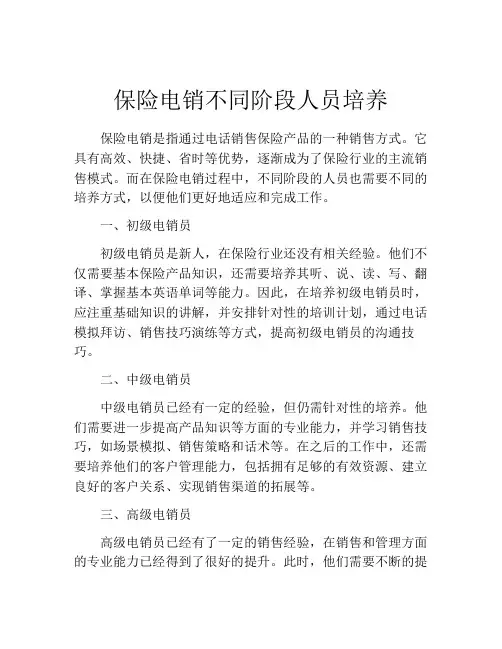 保险电销不同阶段人员培养

保险电销是指通过电话销售保险产品的一种销售方式。它具有高效、快捷、省时等优势，逐渐成为了保险行业的主流销售模式。而在保险电销过程中，不同阶段的人员也需要不同的培养方式，以便他们更好地适应和完成工作。

一、初级电销员

初级电销员是新人，在保险行业还没有相关经验。他们不仅需要基本保险产品知识，还需要培养其听、说、读、写、翻译、掌握基本英语单词等能力。因此，在培养初级电销员时，应注重基础知识的讲解，并安排针对性的培训计划，通过电话模拟拜访、销售技巧演练等方式，提高初级电销员的沟通技巧。

二、中级电销员

中级电销员已经有一定的经验，但仍需针对性的培养。他们需要进一步提高产品知识等方面的专业能力，并学习销售技巧，如场景模拟、销售策略和话术等。在之后的工作中，还需要培养他们的客户管理能力，包括拥有足够的有效资源、建立良好的客户关系、实现销售渠道的拓展等。

三、高级电销员

高级电销员已经有了一定的销售经验，在销售和管理方面的专业能力已经得到了很好的提升。此时，他们需要不断的提